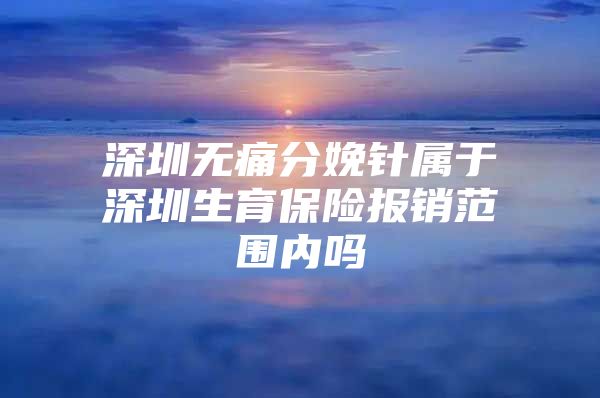 深圳无痛分娩针属于深圳生育保险报销范围内吗